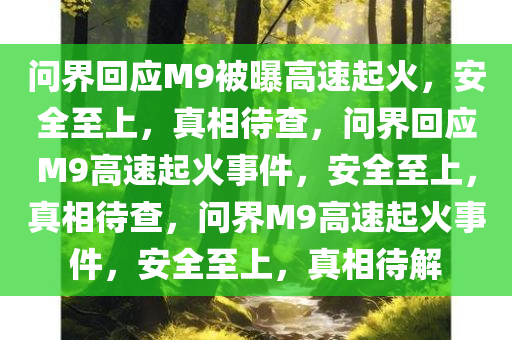 问界回应M9被曝高速起火，安全至上，真相待查，问界回应M9高速起火事件，安全至上，真相待查，问界M9高速起火事件，安全至上，真相待解